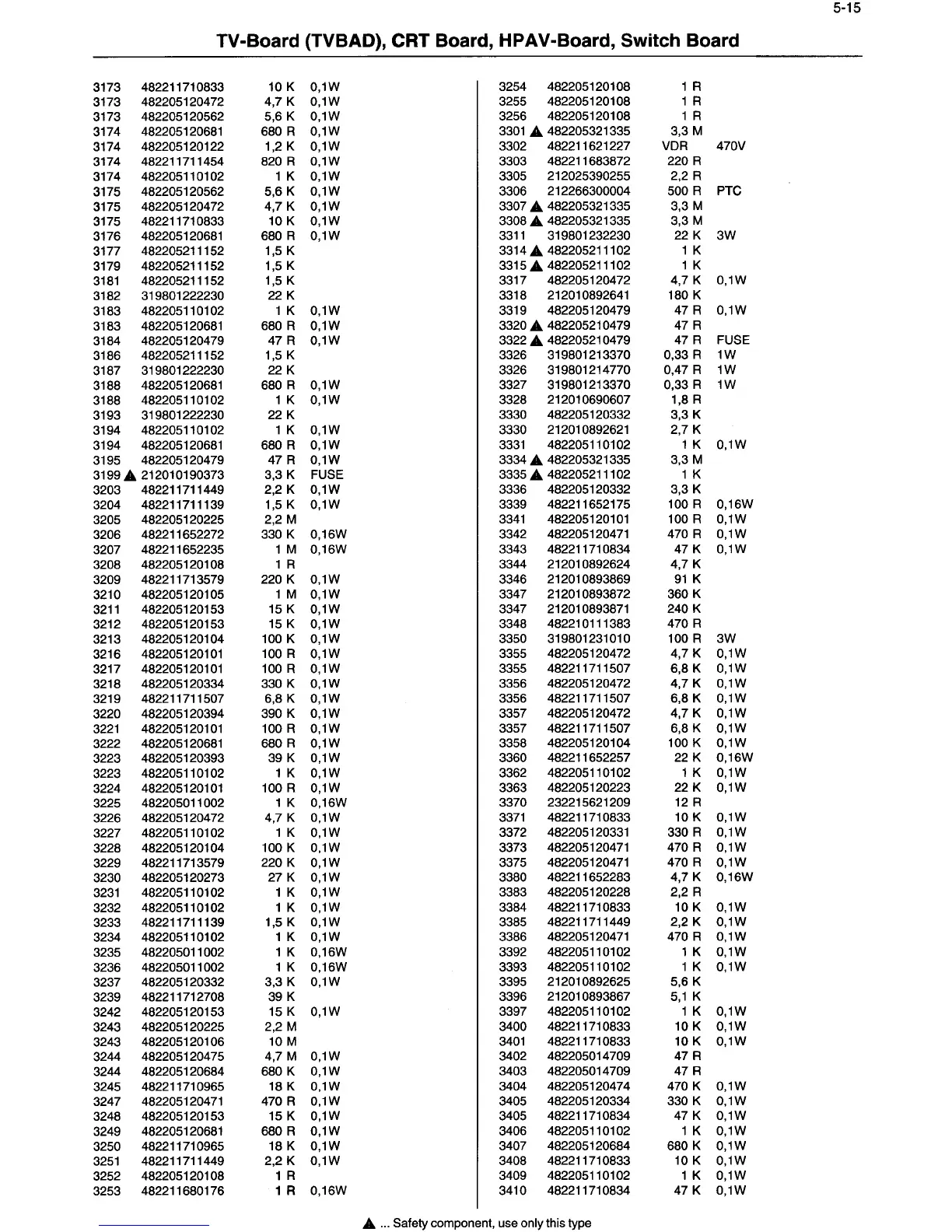 5-15

TV-Board (TVBAD), CRT Board, HPAV-Board, Switch Board

| | | | |
|---|---|---|---|
| 3173 | 482211710833 | 10 K | 0,1W |
| 3173 | 482205120472 | 4,7 K | 0,1W |
| 3173 | 482205120562 | 5,6 K | 0,1W |
| 3174 | 482205120681 | 680 R | 0,1W |
| 3174 | 482205120122 | 1,2 K | 0,1W |
| 3174 | 482211711454 | 820 R | 0,1W |
| 3174 | 482205110102 | 1 K | 0,1W |
| 3175 | 482205120562 | 5,6 K | 0,1W |
| 3175 | 482205120472 | 4,7 K | 0,1W |
| 3175 | 482211710833 | 10 K | 0,1W |
| 3176 | 482205120681 | 680 R | 0,1W |
| 3177 | 482205211152 | 1,5 K | |
| 3179 | 482205211152 | 1,5 K | |
| 3181 | 482205211152 | 1,5 K | |
| 3182 | 319801222230 | 22 K | |
| 3183 | 482205110102 | 1 K | 0,1W |
| 3183 | 482205120681 | 680 R | 0,1W |
| 3184 | 482205120479 | 47 R | 0,1W |
| 3186 | 482205211152 | 1,5 K | |
| 3187 | 319801222230 | 22 K | |
| 3188 | 482205120681 | 680 R | 0,1W |
| 3188 | 482205110102 | 1 K | 0,1W |
| 3193 | 319801222230 | 22 K | |
| 3194 | 482205110102 | 1 K | 0,1W |
| 3194 | 482205120681 | 680 R | 0,1W |
| 3195 | 482205120479 | 47 R | 0,1W |
| 3199 ▲ | 212010190373 | 3,3 K | FUSE |
| 3203 | 482211711449 | 2,2 K | 0,1W |
| 3204 | 482211711139 | 1,5 K | 0,1W |
| 3205 | 482205120225 | 2,2 M | |
| 3206 | 482211652272 | 330 K | 0,16W |
| 3207 | 482211652235 | 1 M | 0,16W |
| 3208 | 482205120108 | 1 R | |
| 3209 | 482211713579 | 220 K | 0,1W |
| 3210 | 482205120105 | 1 M | 0,1W |
| 3211 | 482205120153 | 15 K | 0,1W |
| 3212 | 482205120153 | 15 K | 0,1W |
| 3213 | 482205120104 | 100 K | 0,1W |
| 3216 | 482205120101 | 100 R | 0,1W |
| 3217 | 482205120101 | 100 R | 0,1W |
| 3218 | 482205120334 | 330 K | 0,1W |
| 3219 | 482211711507 | 6,8 K | 0,1W |
| 3220 | 482205120394 | 390 K | 0,1W |
| 3221 | 482205120101 | 100 R | 0,1W |
| 3222 | 482205120681 | 680 R | 0,1W |
| 3223 | 482205120393 | 39 K | 0,1W |
| 3223 | 482205110102 | 1 K | 0,1W |
| 3224 | 482205120101 | 100 R | 0,1W |
| 3225 | 482205011002 | 1 K | 0,16W |
| 3226 | 482205120472 | 4,7 K | 0,1W |
| 3227 | 482205110102 | 1 K | 0,1W |
| 3228 | 482205120104 | 100 K | 0,1W |
| 3229 | 482211713579 | 220 K | 0,1W |
| 3230 | 482205120273 | 27 K | 0,1W |
| 3231 | 482205110102 | 1 K | 0,1W |
| 3232 | 482205110102 | 1 K | 0,1W |
| 3233 | 482211711139 | 1,5 K | 0,1W |
| 3234 | 482205110102 | 1 K | 0,1W |
| 3235 | 482205011002 | 1 K | 0,16W |
| 3236 | 482205011002 | 1 K | 0,16W |
| 3237 | 482205120332 | 3,3 K | 0,1W |
| 3239 | 482211712708 | 39 K | |
| 3242 | 482205120153 | 15 K | 0,1W |
| 3243 | 482205120225 | 2,2 M | |
| 3243 | 482205120106 | 10 M | |
| 3244 | 482205120475 | 4,7 M | 0,1W |
| 3244 | 482205120684 | 680 K | 0,1W |
| 3245 | 482211710965 | 18 K | 0,1W |
| 3247 | 482205120471 | 470 R | 0,1W |
| 3248 | 482205120153 | 15 K | 0,1W |
| 3249 | 482205120681 | 680 R | 0,1W |
| 3250 | 482211710965 | 18 K | 0,1W |
| 3251 | 482211711449 | 2,2 K | 0,1W |
| 3252 | 482205120108 | 1 R | |
| 3253 | 482211680176 | 1 R | 0,16W |

| | | | |
|---|---|---|---|
| 3254 | 482205120108 | 1 R | |
| 3255 | 482205120108 | 1 R | |
| 3256 | 482205120108 | 1 R | |
| 3301 ▲ | 482205321335 | 3,3 M | |
| 3302 | 482211621227 | VDR | 470V |
| 3303 | 482211683872 | 220 R | |
| 3305 | 212025390255 | 2,2 R | |
| 3306 | 212266300004 | 500 R | PTC |
| 3307 ▲ | 482205321335 | 3,3 M | |
| 3308 ▲ | 482205321335 | 3,3 M | |
| 3311 | 319801232230 | 22 K | 3W |
| 3314 ▲ | 482205211102 | 1 K | |
| 3315 ▲ | 482205211102 | 1 K | |
| 3317 | 482205120472 | 4,7 K | 0,1W |
| 3318 | 212010892641 | 180 K | |
| 3319 | 482205120479 | 47 R | 0,1W |
| 3320 ▲ | 482205210479 | 47 R | |
| 3322 ▲ | 482205210479 | 47 R | FUSE |
| 3326 | 319801213370 | 0,33 R | 1W |
| 3326 | 319801214770 | 0,47 R | 1W |
| 3327 | 319801213370 | 0,33 R | 1W |
| 3328 | 212010690607 | 1,8 R | |
| 3330 | 482205120332 | 3,3 K | |
| 3330 | 212010892621 | 2,7 K | |
| 3331 | 482205110102 | 1 K | 0,1W |
| 3334 ▲ | 482205321335 | 3,3 M | |
| 3335 ▲ | 482205211102 | 1 K | |
| 3336 | 482205120332 | 3,3 K | |
| 3339 | 482211652175 | 100 R | 0,16W |
| 3341 | 482205120101 | 100 R | 0,1W |
| 3342 | 482205120471 | 470 R | 0,1W |
| 3343 | 482211710834 | 47 K | 0,1W |
| 3344 | 212010892624 | 4,7 K | |
| 3346 | 212010893869 | 91 K | |
| 3347 | 212010893872 | 360 K | |
| 3347 | 212010893871 | 240 K | |
| 3348 | 482210111383 | 470 R | |
| 3350 | 319801231010 | 100 R | 3W |
| 3355 | 482205120472 | 4,7 K | 0,1W |
| 3355 | 482211711507 | 6,8 K | 0,1W |
| 3356 | 482205120472 | 4,7 K | 0,1W |
| 3356 | 482211711507 | 6,8 K | 0,1W |
| 3357 | 482205120472 | 4,7 K | 0,1W |
| 3357 | 482211711507 | 6,8 K | 0,1W |
| 3358 | 482205120104 | 100 K | 0,1W |
| 3360 | 482211652257 | 22 K | 0,16W |
| 3362 | 482205110102 | 1 K | 0,1W |
| 3363 | 482205120223 | 22 K | 0,1W |
| 3370 | 232215621209 | 12 R | |
| 3371 | 482211710833 | 10 K | 0,1W |
| 3372 | 482205120331 | 330 R | 0,1W |
| 3373 | 482205120471 | 470 R | 0,1W |
| 3375 | 482205120471 | 470 R | 0,1W |
| 3380 | 482211652283 | 4,7 K | 0,16W |
| 3383 | 482205120228 | 2,2 R | |
| 3384 | 482211710833 | 10 K | 0,1W |
| 3385 | 482211711449 | 2,2 K | 0,1W |
| 3386 | 482205120471 | 470 R | 0,1W |
| 3392 | 482205110102 | 1 K | 0,1W |
| 3393 | 482205110102 | 1 K | 0,1W |
| 3395 | 212010892625 | 5,6 K | |
| 3396 | 212010893867 | 5,1 K | |
| 3397 | 482205110102 | 1 K | 0,1W |
| 3400 | 482211710833 | 10 K | 0,1W |
| 3401 | 482211710833 | 10 K | 0,1W |
| 3402 | 482205014709 | 47 R | |
| 3403 | 482205014709 | 47 R | |
| 3404 | 482205120474 | 470 K | 0,1W |
| 3405 | 482205120334 | 330 K | 0,1W |
| 3405 | 482211710834 | 47 K | 0,1W |
| 3406 | 482205110102 | 1 K | 0,1W |
| 3407 | 482205120684 | 680 K | 0,1W |
| 3408 | 482211710833 | 10 K | 0,1W |
| 3409 | 482205110102 | 1 K | 0,1W |
| 3410 | 482211710834 | 47 K | 0,1W |

▲ ... Safety component, use only this type